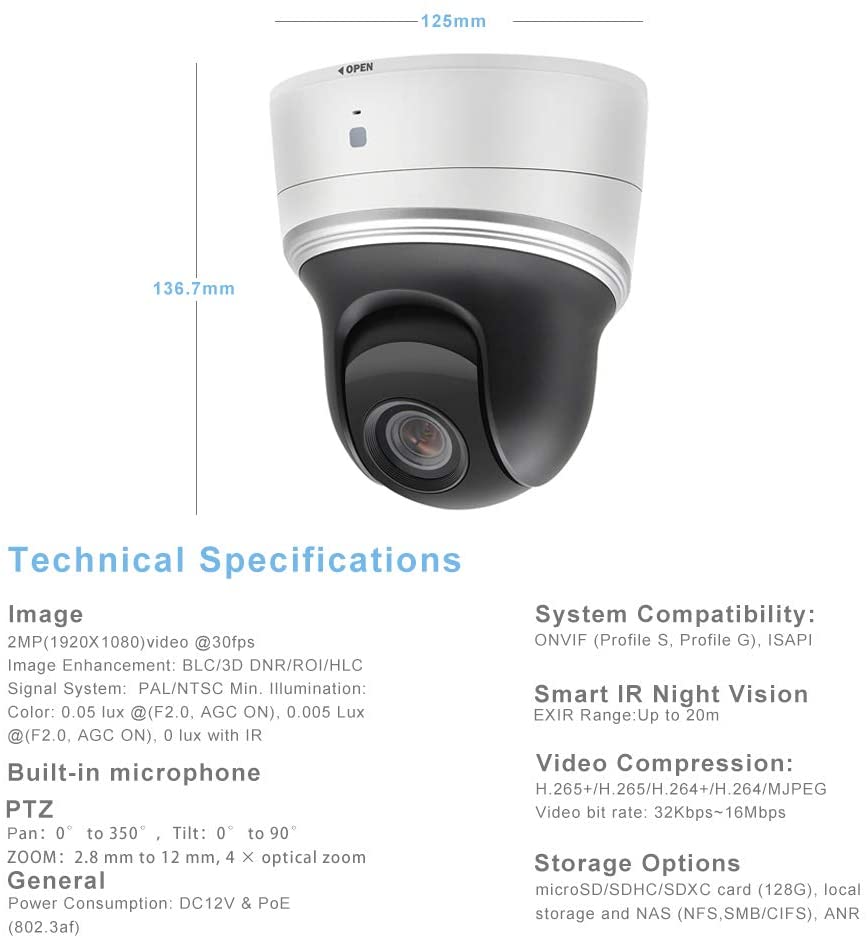 125mm

OPEN

136.7mm

Technical Specifications

Image
2MP(1920X1080)video @30fps
Image Enhancement: BLC/3D DNR/ROI/HLC
Signal System: PAL/NTSC Min. Illumination: Color: 0.05 lux @(F2.0, AGC ON), 0.005 Lux @(F2.0, AGC ON), 0 lux with IR

Built-in microphone

PTZ
Pan: 0° to 350°, Tilt: 0° to 90°
ZOOM: 2.8 mm to 12 mm, 4 × optical zoom

General
Power Consumption: DC12V & PoE (802.3af)

System Compatibility:
ONVIF (Profile S, Profile G), ISAPI

Smart IR Night Vision
EXIR Range:Up to 20m

Video Compression:
H.265+/H.265/H.264+/H.264/MJPEG
Video bit rate: 32Kbps~16Mbps

Storage Options
microSD/SDHC/SDXC card (128G), local storage and NAS (NFS,SMB/CIFS), ANR